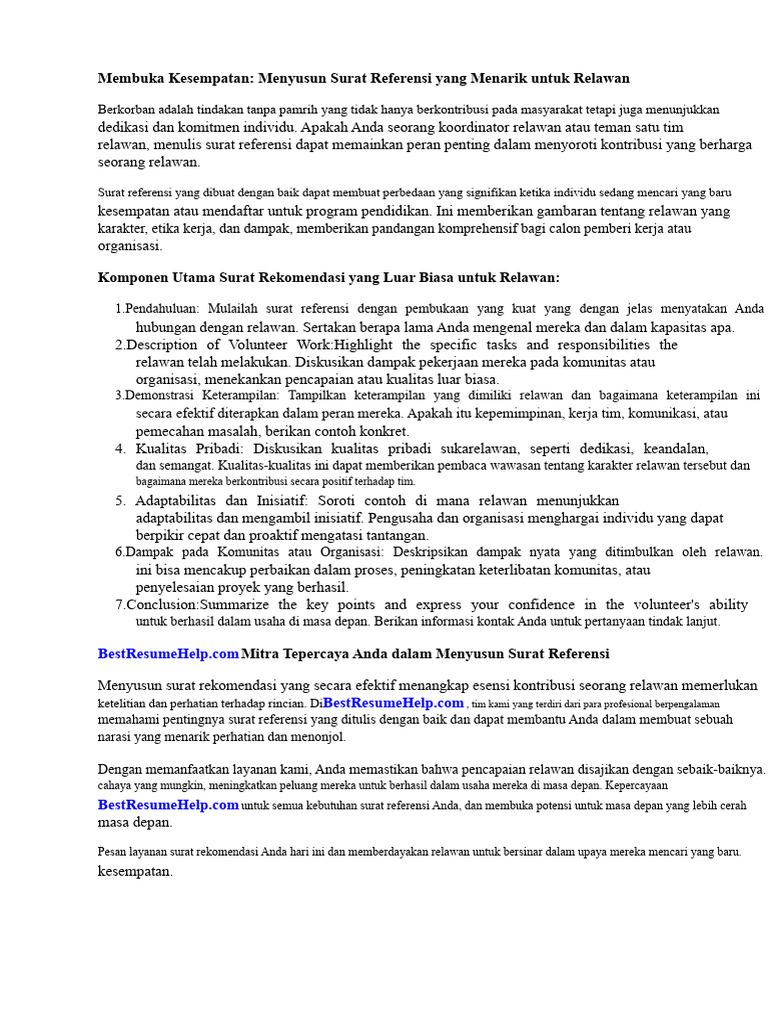 Membuka Kesempatan: Menyusun Surat Referensi yang Menarik untuk Relawan

Berkorban adalah tindakan tanpa pamrih yang tidak hanya berkontribusi pada masyarakat tetapi juga menunjukkan dedikasi dan komitmen individu. Apakah Anda seorang koordinator relawan atau teman satu tim relawan, menulis surat referensi dapat memainkan peran penting dalam menyoroti kontribusi yang berharga seorang relawan.

Surat referensi yang dibuat dengan baik dapat membuat perbedaan yang signifikan ketika individu sedang mencari yang baru kesempatan atau mendaftar untuk program pendidikan. Ini memberikan gambaran tentang relawan yang karakter, etika kerja, dan dampak, memberikan pandangan komprehensif bagi calon pemberi kerja atau organisasi.

Komponen Utama Surat Rekomendasi yang Luar Biasa untuk Relawan:

1.Pendahuluan: Mulailah surat referensi dengan pembukaan yang kuat yang dengan jelas menyatakan Anda hubungan dengan relawan. Sertakan berapa lama Anda mengenal mereka dan dalam kapasitas apa.
2.Description of Volunteer Work:Highlight the specific tasks and responsibilities the relawan telah melakukan. Diskusikan dampak pekerjaan mereka pada komunitas atau organisasi, menekankan pencapaian atau kualitas luar biasa.
3.Demonstrasi Keterampilan: Tampilkan keterampilan yang dimiliki relawan dan bagaimana keterampilan ini secara efektif diterapkan dalam peran mereka. Apakah itu kepemimpinan, kerja tim, komunikasi, atau pemecahan masalah, berikan contoh konkret.
4. Kualitas Pribadi: Diskusikan kualitas pribadi sukarelawan, seperti dedikasi, keandalan, dan semangat. Kualitas-kualitas ini dapat memberikan pembaca wawasan tentang karakter relawan tersebut dan bagaimana mereka berkontribusi secara positif terhadap tim.
5. Adaptabilitas dan Inisiatif: Soroti contoh di mana relawan menunjukkan adaptabilitas dan mengambil inisiatif. Pengusaha dan organisasi menghargai individu yang dapat berpikir cepat dan proaktif mengatasi tantangan.
6.Dampak pada Komunitas atau Organisasi: Deskripsikan dampak nyata yang ditimbulkan oleh relawan. ini bisa mencakup perbaikan dalam proses, peningkatan keterlibatan komunitas, atau penyelesaian proyek yang berhasil.
7.Conclusion:Summarize the key points and express your confidence in the volunteer's ability untuk berhasil dalam usaha di masa depan. Berikan informasi kontak Anda untuk pertanyaan tindak lanjut.

BestResumeHelp.com Mitra Tepercaya Anda dalam Menyusun Surat Referensi

Menyusun surat rekomendasi yang secara efektif menangkap esensi kontribusi seorang relawan memerlukan ketelitian dan perhatian terhadap rincian. DiBestResumeHelp.com , tim kami yang terdiri dari para profesional berpengalaman memahami pentingnya surat referensi yang ditulis dengan baik dan dapat membantu Anda dalam membuat sebuah narasi yang menarik perhatian dan menonjol.

Dengan memanfaatkan layanan kami, Anda memastikan bahwa pencapaian relawan disajikan dengan sebaik-baiknya. cahaya yang mungkin, meningkatkan peluang mereka untuk berhasil dalam usaha mereka di masa depan. Kepercayaan BestResumeHelp.com untuk semua kebutuhan surat referensi Anda, dan membuka potensi untuk masa depan yang lebih cerah masa depan.

Pesan layanan surat rekomendasi Anda hari ini dan memberdayakan relawan untuk bersinar dalam upaya mereka mencari yang baru. kesempatan.